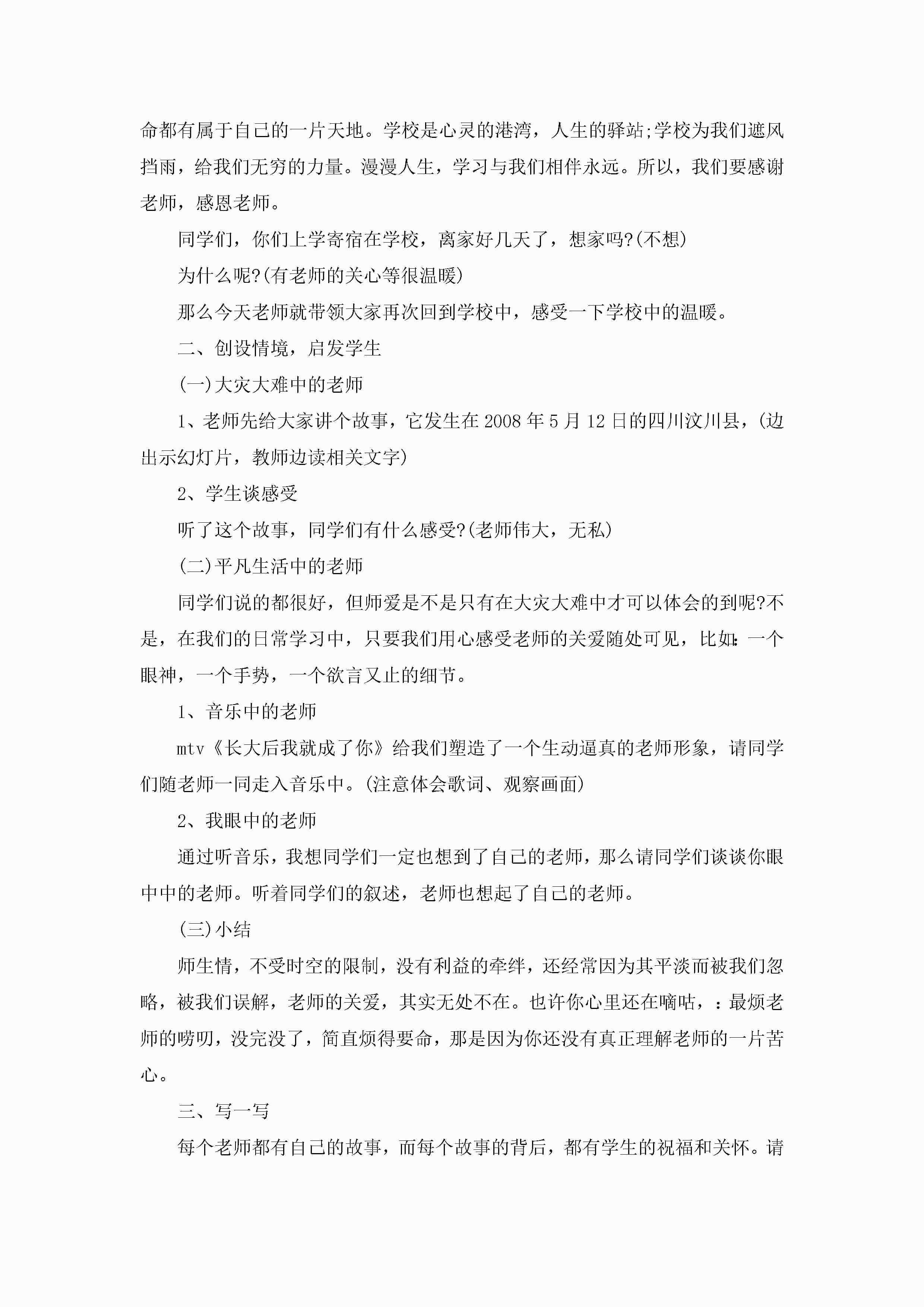 命都有属于自己的一片天地。学校是心灵的港湾，人生的驿站;学校为我们遮风挡雨，给我们无穷的力量。漫漫人生，学习与我们相伴永远。所以，我们要感谢老师，感恩老师。

同学们，你们上学寄宿在学校，离家好几天了，想家吗?(不想)

为什么呢?(有老师的关心等很温暖)

那么今天老师就带领大家再次回到学校中，感受一下学校中的温暖。

二、创设情境，启发学生

(一)大灾大难中的老师

1、老师先给大家讲个故事，它发生在2008年5月12日的四川汶川县，(边出示幻灯片，教师边读相关文字)

2、学生谈感受

听了这个故事，同学们有什么感受?(老师伟大，无私)

(二)平凡生活中的老师

同学们说的都很好，但师爱是不是只有在大灾大难中才可以体会的到呢?不是，在我们的日常学习中，只要我们用心感受老师的关爱随处可见，比如:一个眼神，一个手势，一个欲言又止的细节。

1、音乐中的老师

mtv《长大后我就成了你》给我们塑造了一个生动逼真的老师形象，请同学们随老师一同走入音乐中。(注意体会歌词、观察画面)

2、我眼中的老师

通过听音乐，我想同学们一定也想到了自己的老师，那么请同学们谈谈你眼中中的老师。听着同学们的叙述，老师也想起了自己的老师。

(三)小结

师生情，不受时空的限制，没有利益的牵绊，还经常因为其平淡而被我们忽略，被我们误解，老师的关爱，其实无处不在。也许你心里还在嘀咕，：最烦老师的唠叨，没完没了，简直烦得要命，那是因为你还没有真正理解老师的一片苦心。

三、写一写

每个老师都有自己的故事，而每个故事的背后，都有学生的祝福和关怀。请